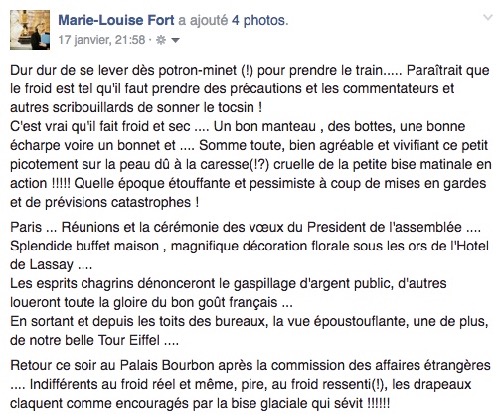 Marie-Louise Fort a ajouté 4 photos.
17 janvier, 21:58 ·

Dur dur de se lever dès potron-minet (!) pour prendre le train..... Paraîtrait que le froid est tel qu'il faut prendre des précautions et les commentateurs et autres scribouillards de sonner le tocsin !
C'est vrai qu'il fait froid et sec .... Un bon manteau , des bottes, une bonne écharpe voire un bonnet et .... Somme toute, bien agréable et vivifiant ce petit picotement sur la peau dû à la caresse(!?) cruelle de la petite bise matinale en action !!!!! Quelle époque étouffante et pessimiste à coup de mises en gardes et de prévisions catastrophes !

Paris ... Réunions et la cérémonie des vœux du President de l'assemblée .... Splendide buffet maison , magnifique décoration florale sous les ors de l'Hotel de Lassay ....
Les esprits chagrins dénonceront le gaspillage d'argent public, d'autres loueront toute la gloire du bon goût français ...
En sortant et depuis les toits des bureaux, la vue époustouflante, une de plus, de notre belle Tour Eiffel ....

Retour ce soir au Palais Bourbon après la commission des affaires étrangères .... Indifférents au froid réel et même, pire, au froid ressenti(!), les drapeaux claquent comme encouragés par la bise glaciale qui sévit !!!!!!